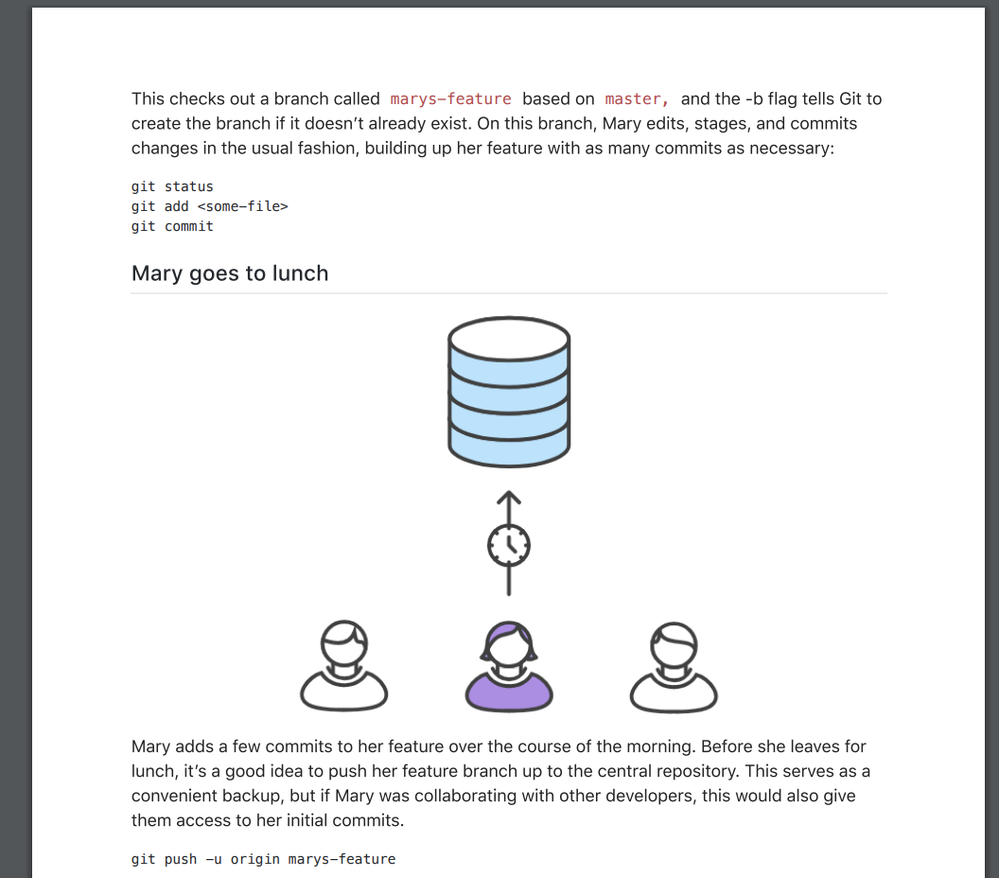 This checks out a branch called marys-feature based on master, and the -b flag tells Git to create the branch if it doesn't already exist. On this branch, Mary edits, stages, and commits changes in the usual fashion, building up her feature with as many commits as necessary:

git status
git add <some-file>
git commit

Mary goes to lunch

Mary adds a few commits to her feature over the course of the morning. Before she leaves for lunch, it's a good idea to push her feature branch up to the central repository. This serves as a convenient backup, but if Mary was collaborating with other developers, this would also give them access to her initial commits.

git push -u origin marys-feature